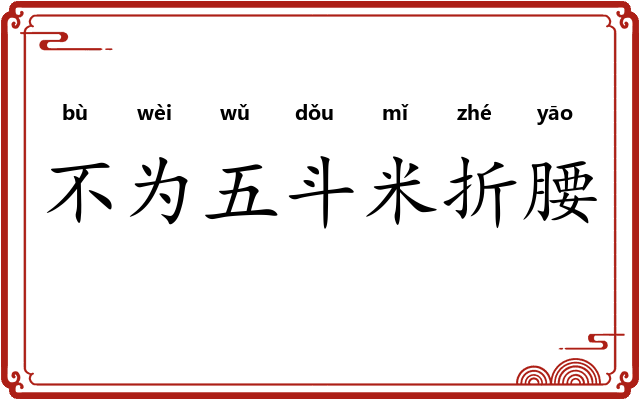 bù wèi wǔ dǒu mǐ zhé yāo
不为五斗米折腰